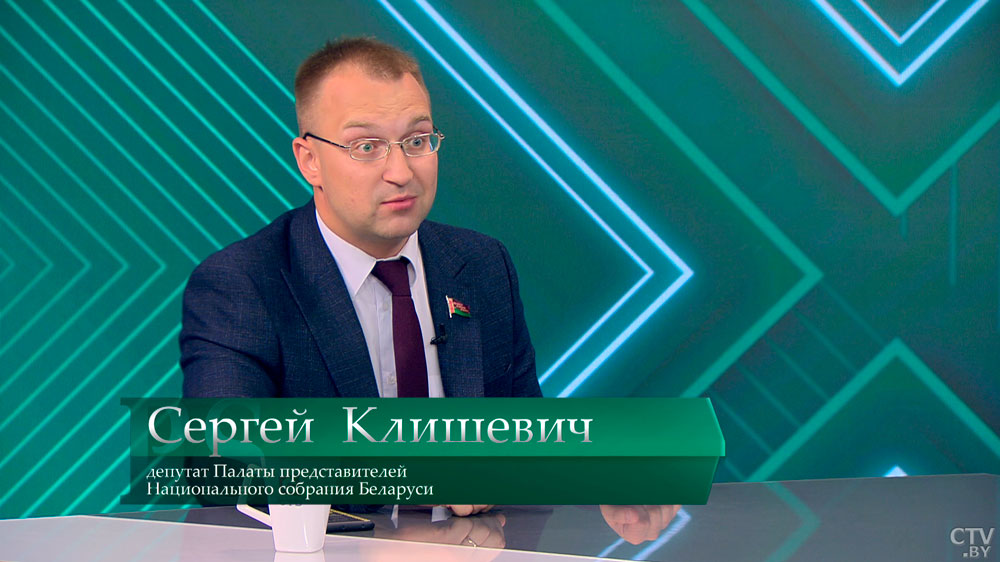 Сергей Клишевич

депутат Палаты представителей Национального собрания Беларуси

CTV.BY